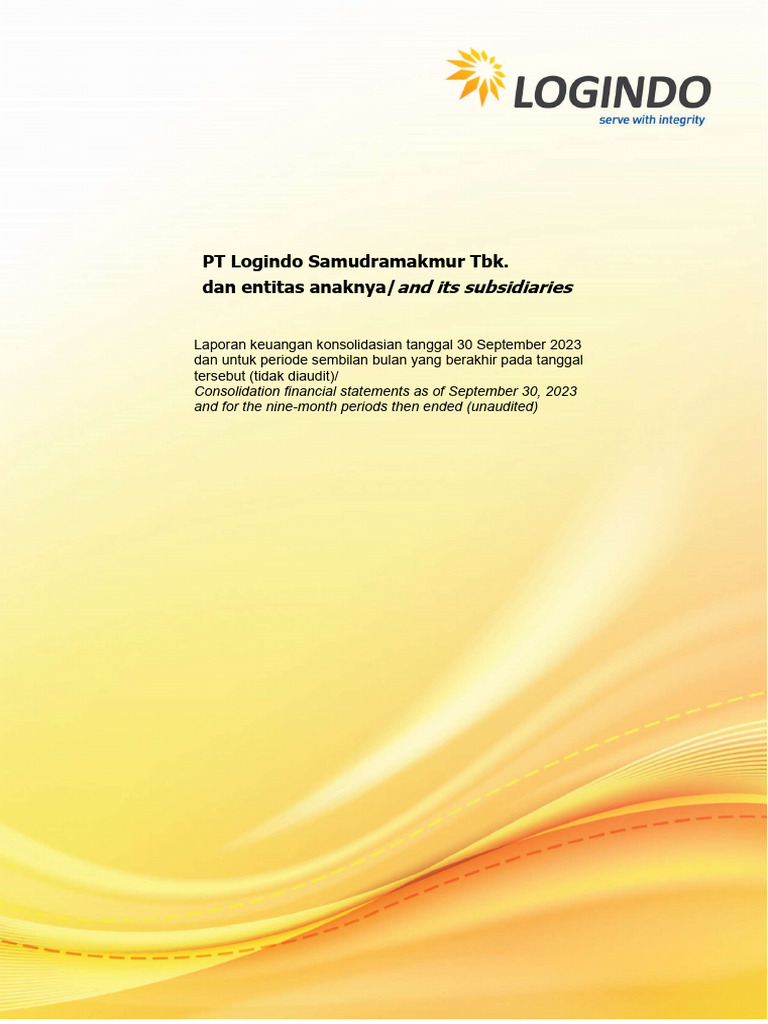 LOGINDO
serve with integrity

PT Logindo Samudramakmur Tbk.
dan entitas anaknya/ and its subsidiaries

Laporan keuangan konsolidasian tanggal 30 September 2023 dan untuk periode sembilan bulan yang berakhir pada tanggal tersebut (tidak diaudit)/
Consolidation financial statements as of September 30, 2023 and for the nine-month periods then ended (unaudited)